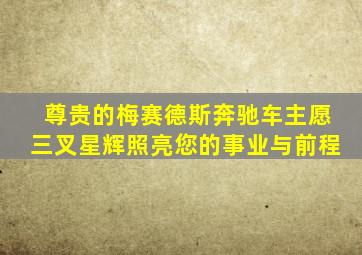 尊贵的梅赛德斯奔驰车主愿
三叉星辉照亮您的事业与前程